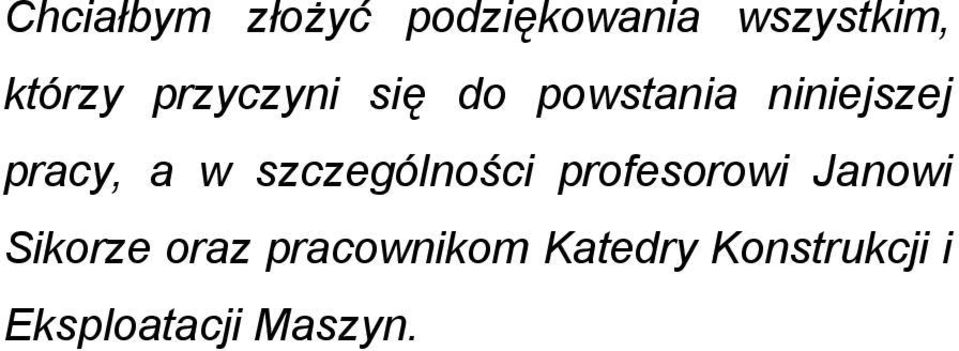 Chciałbym złożyć podziękowania wszystkim, którzy przyczyni się do powstania niniejszej pracy, a w szczególności profesorowi Janowi Sikorze oraz pracownikom Katedry Konstrukcji i Eksploatacji Maszyn.